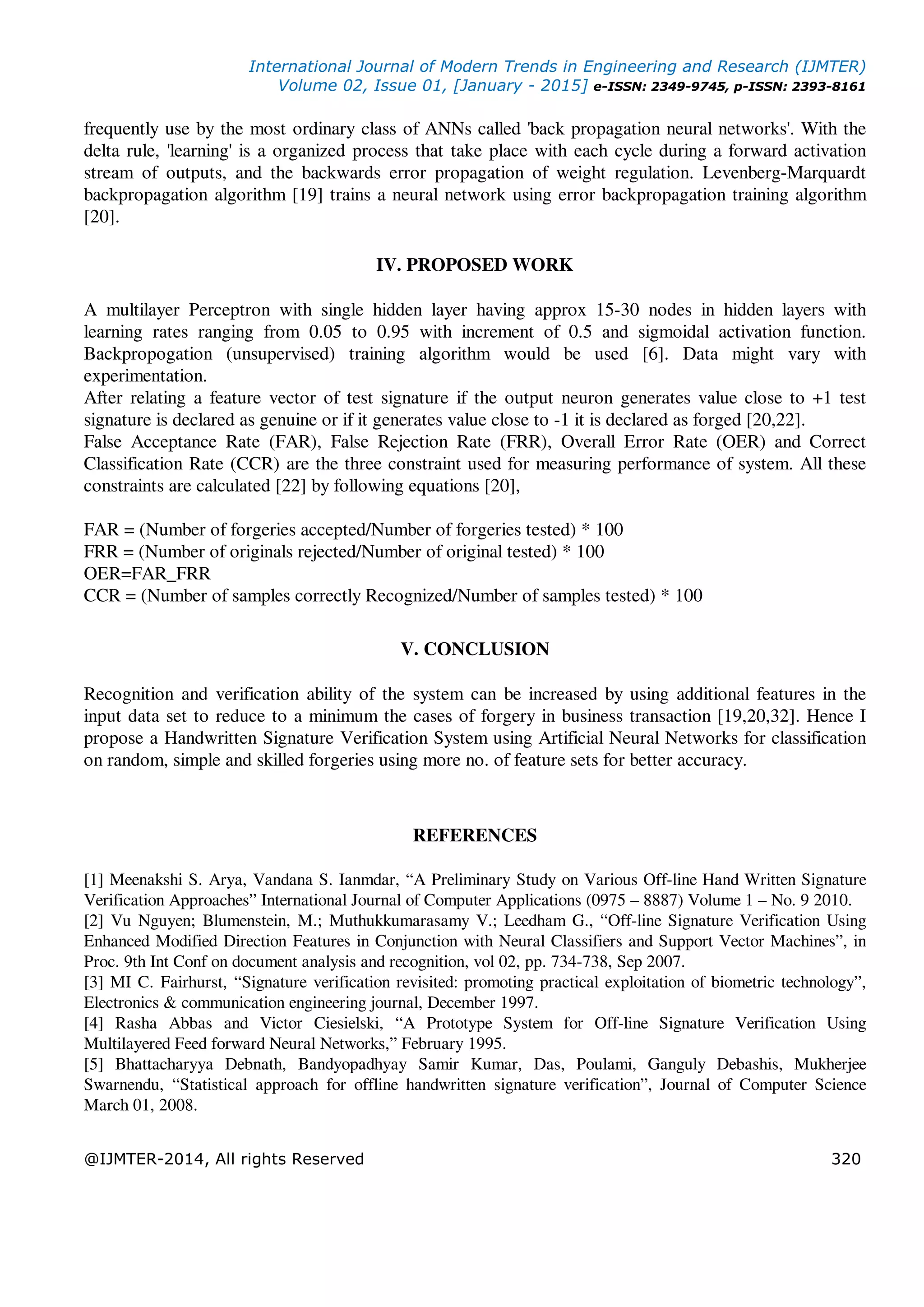 International Journal of Modern Trends in Engineering and Research (IJMTER)
Volume 02, Issue 01, [January - 2015] e-ISSN: 2349-9745, p-ISSN: 2393-8161

frequently use by the most ordinary class of ANNs called 'back propagation neural networks'. With the delta rule, 'learning' is a organized process that take place with each cycle during a forward activation stream of outputs, and the backwards error propagation of weight regulation. Levenberg-Marquardt backpropagation algorithm [19] trains a neural network using error backpropagation training algorithm [20].

IV. PROPOSED WORK

A multilayer Perceptron with single hidden layer having approx 15-30 nodes in hidden layers with learning rates ranging from 0.05 to 0.95 with increment of 0.5 and sigmoidal activation function. Backpropogation (unsupervised) training algorithm would be used [6]. Data might vary with experimentation.
After relating a feature vector of test signature if the output neuron generates value close to +1 test signature is declared as genuine or if it generates value close to -1 it is declared as forged [20,22].
False Acceptance Rate (FAR), False Rejection Rate (FRR), Overall Error Rate (OER) and Correct Classification Rate (CCR) are the three constraint used for measuring performance of system. All these constraints are calculated [22] by following equations [20],

FAR = (Number of forgeries accepted/Number of forgeries tested) * 100
FRR = (Number of originals rejected/Number of original tested) * 100
OER=FAR_FRR
CCR = (Number of samples correctly Recognized/Number of samples tested) * 100

V. CONCLUSION

Recognition and verification ability of the system can be increased by using additional features in the input data set to reduce to a minimum the cases of forgery in business transaction [19,20,32]. Hence I propose a Handwritten Signature Verification System using Artificial Neural Networks for classification on random, simple and skilled forgeries using more no. of feature sets for better accuracy.

REFERENCES

[1] Meenakshi S. Arya, Vandana S. Ianmdar, “A Preliminary Study on Various Off-line Hand Written Signature Verification Approaches” International Journal of Computer Applications (0975 – 8887) Volume 1 – No. 9 2010.
[2] Vu Nguyen; Blumenstein, M.; Muthukkumarasamy V.; Leedham G., “Off-line Signature Verification Using Enhanced Modified Direction Features in Conjunction with Neural Classifiers and Support Vector Machines”, in Proc. 9th Int Conf on document analysis and recognition, vol 02, pp. 734-738, Sep 2007.
[3] MI C. Fairhurst, “Signature verification revisited: promoting practical exploitation of biometric technology”, Electronics & communication engineering journal, December 1997.
[4] Rasha Abbas and Victor Ciesielski, “A Prototype System for Off-line Signature Verification Using Multilayered Feed forward Neural Networks,” February 1995.
[5] Bhattacharyya Debnath, Bandyopadhyay Samir Kumar, Das, Poulami, Ganguly Debashis, Mukherjee Swarnendu, “Statistical approach for offline handwritten signature verification”, Journal of Computer Science March 01, 2008.

@IJMTER-2014, All rights Reserved 320